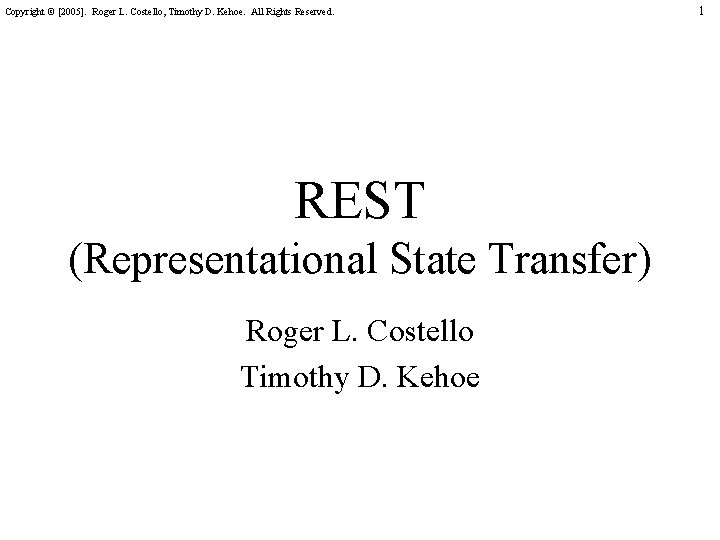 Copyright © [2005]. Roger L. Costello, Timothy D. Kehoe. All Rights Reserved.

1

REST
(Representational State Transfer)

Roger L. Costello
Timothy D. Kehoe